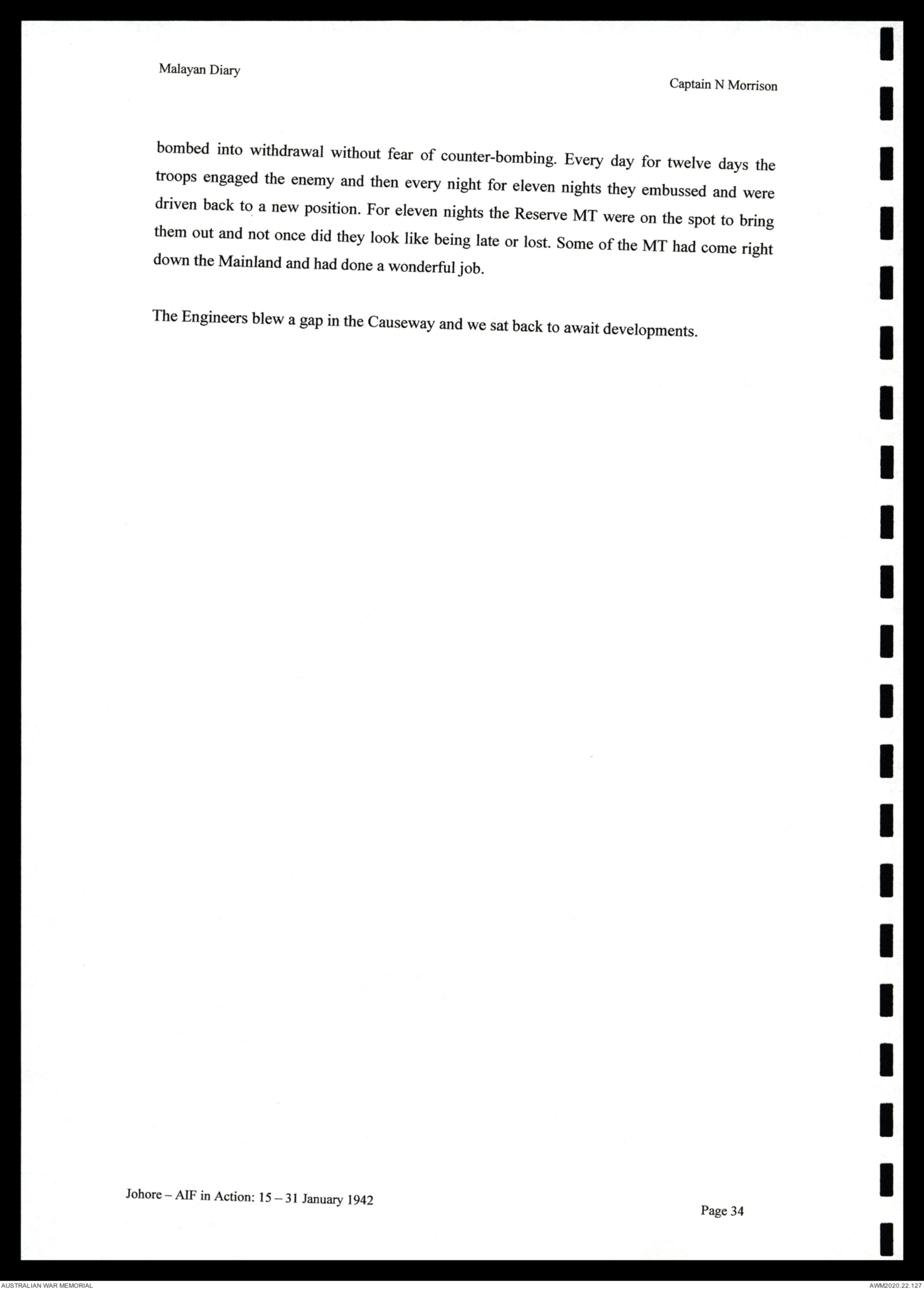 Malayan Diary

Captain N Morrison

bombed into withdrawal without fear of counter-bombing. Every day for twelve days the troops engaged the enemy and then every night for eleven nights they embussed and were driven back to a new position. For eleven nights the Reserve MT were on the spot to bring them out and not once did they look like being late or lost. Some of the MT had come right down the Mainland and had done a wonderful job.

The Engineers blew a gap in the Causeway and we sat back to await developments.

Johore – AIF in Action: 15 – 31 January 1942

Page 34

AUSTRALIAN WAR MEMORIAL

AWM2020.22.127